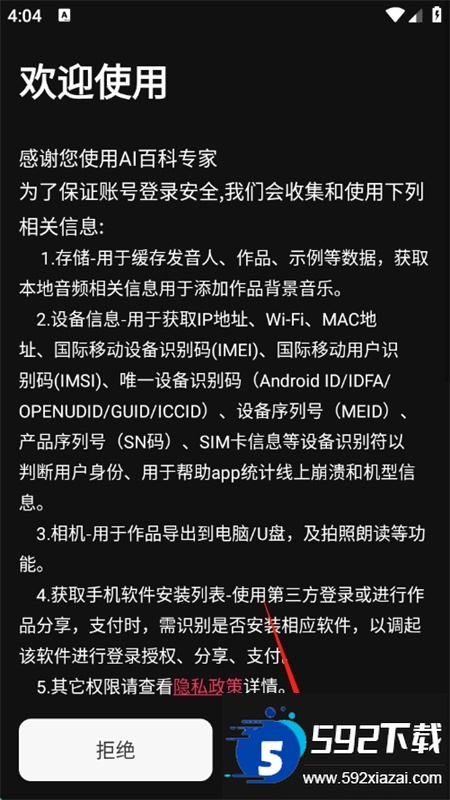 4:04

欢迎使用

感谢您使用AI百科专家
为了保证账号登录安全,我们会收集和使用下列相关信息:

1.存储-用于缓存发音人、作品、示例等数据，获取本地音频相关信息用于添加作品背景音乐。

2.设备信息-用于获取IP地址、Wi-Fi、MAC地址、国际移动设备识别码(IMEI)、国际移动用户识别码(IMSI)、唯一设备识别码（Android ID/IDFA/OPENUDID/GUID/ICCID）、设备序列号（MEID）、产品序列号（SN码）、SIM卡信息等设备识别符以判断用户身份、用于帮助app统计线上崩溃和机型信息。

3.相机-用于作品导出到电脑/U盘，及拍照朗读等功能。

4.获取手机软件安装列表-使用第三方登录或进行作品分享，支付时，需识别是否安装相应软件，以调起该软件进行登录授权、分享、支付。

5.其它权限请查看隐私政策详情。

拒绝

5 592下载
www.592xiazai.com